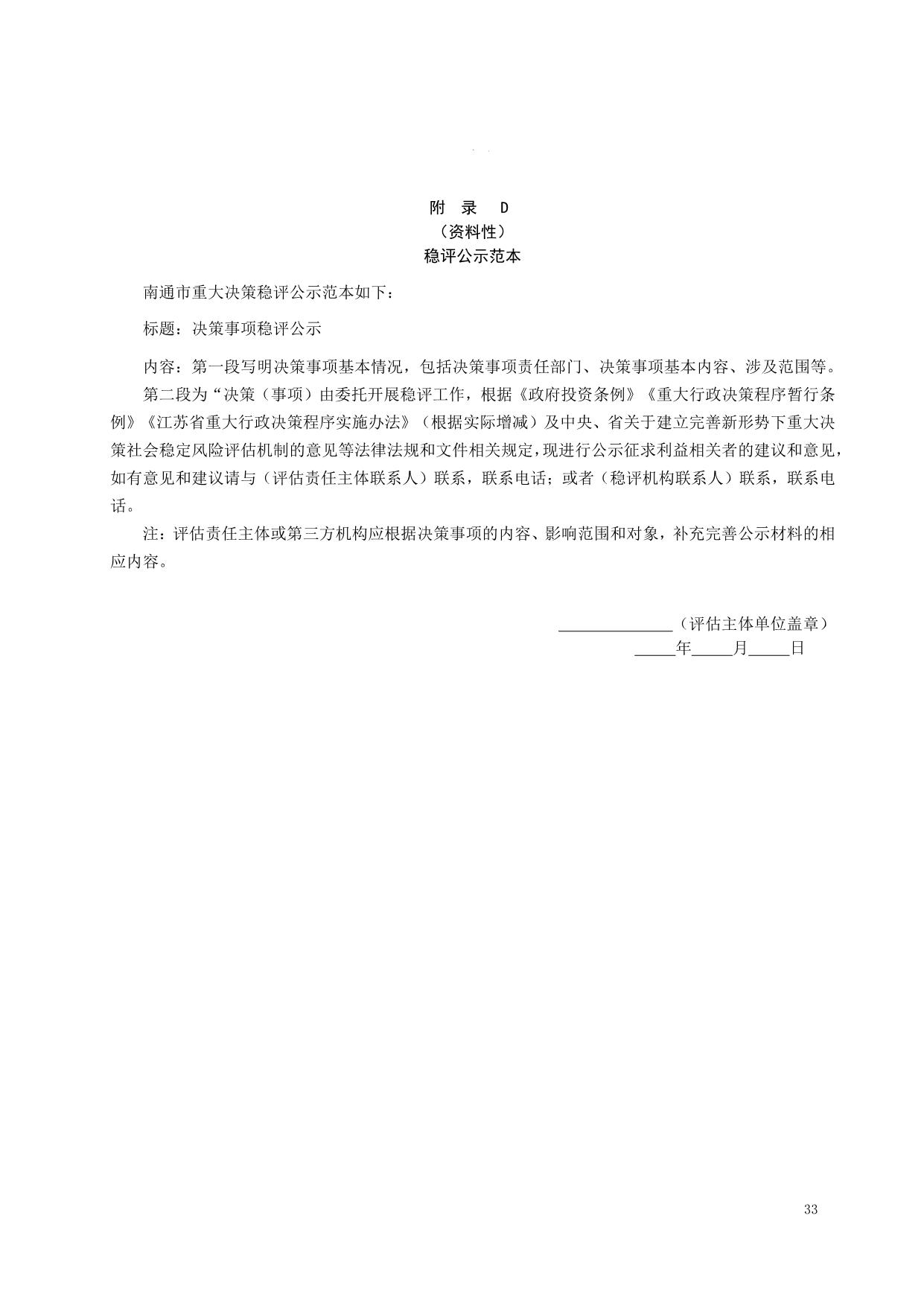 附 录 D
（资料性）
稳评公示范本

南通市重大决策稳评公示范本如下：

标题：决策事项稳评公示

内容：第一段写明决策事项基本情况，包括决策事项责任部门、决策事项基本内容、涉及范围等。

第二段为“决策（事项）由委托开展稳评工作，根据《政府投资条例》《重大行政决策程序暂行条例》《江苏省重大行政决策程序实施办法》（根据实际增减）及中央、省关于建立完善新形势下重大决策社会稳定风险评估机制的意见等法律法规和文件相关规定，现进行公示征求利益相关者的建议和意见，如有意见和建议请与（评估责任主体联系人）联系，联系电话；或者（稳评机构联系人）联系，联系电话。

注：评估责任主体或第三方机构应根据决策事项的内容、影响范围和对象，补充完善公示材料的相应内容。

______________（评估主体单位盖章）
_____年_____月_____日

33